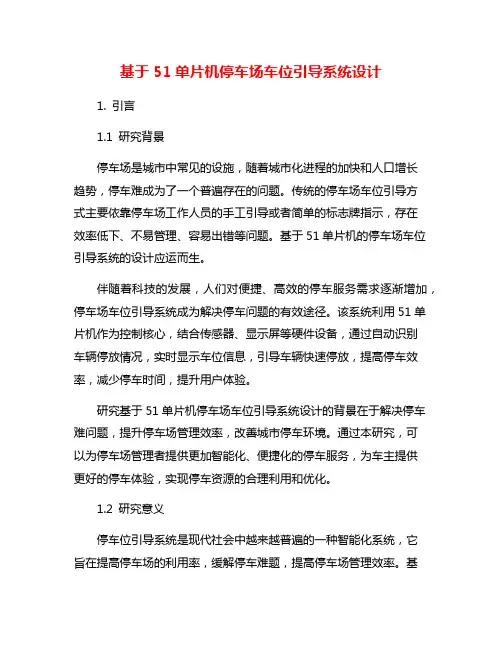 基于 51 单片机停车场车位引导系统设计

1. 引言

1.1 研究背景

停车场是城市中常见的设施，随着城市化进程的加快和人口增长趋势，停车难成为了一个普遍存在的问题。传统的停车场车位引导方式主要依靠停车场工作人员的手工引导或者简单的标志牌指示，存在效率低下、不易管理、容易出错等问题。基于 51 单片机的停车场车位引导系统的设计应运而生。

伴随着科技的发展，人们对便捷、高效的停车服务需求逐渐增加，停车场车位引导系统成为解决停车问题的有效途径。该系统利用 51 单片机作为控制核心，结合传感器、显示屏等硬件设备，通过自动识别车辆停放情况，实时显示车位信息，引导车辆快速停放，提高停车效率，减少停车时间，提升用户体验。

研究基于 51 单片机停车场车位引导系统设计的背景在于解决停车难问题，提升停车场管理效率，改善城市停车环境。通过本研究，可以为停车场管理者提供更加智能化、便捷化的停车服务，为车主提供更好的停车体验，实现停车资源的合理利用和优化。

1.2 研究意义

停车位引导系统是现代社会中越来越普遍的一种智能化系统，它旨在提高停车场的利用率，缓解停车难题，提高停车场管理效率。基